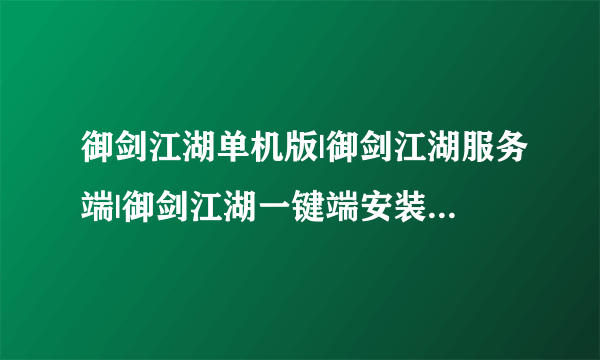 御剑江湖单机版|御剑江湖服务端|御剑江湖一键端安装...